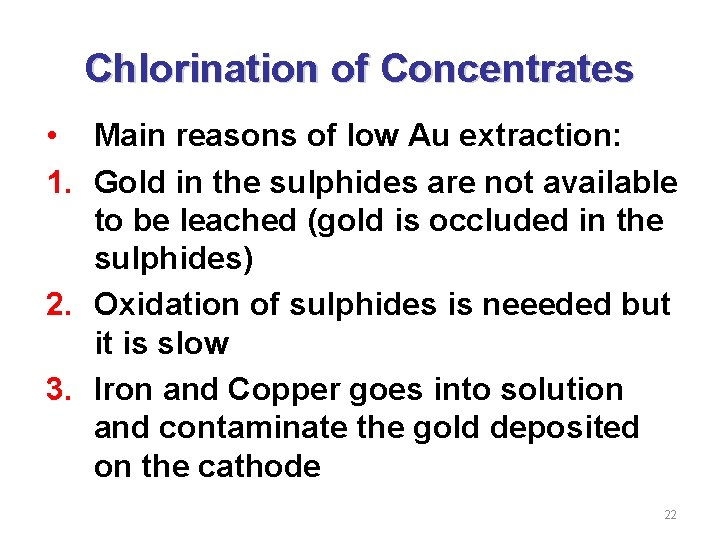 Chlorination of Concentrates

• Main reasons of low Au extraction:

1. Gold in the sulphides are not available to be leached (gold is occluded in the sulphides)

2. Oxidation of sulphides is neeeded but it is slow

3. Iron and Copper goes into solution and contaminate the gold deposited on the cathode

22